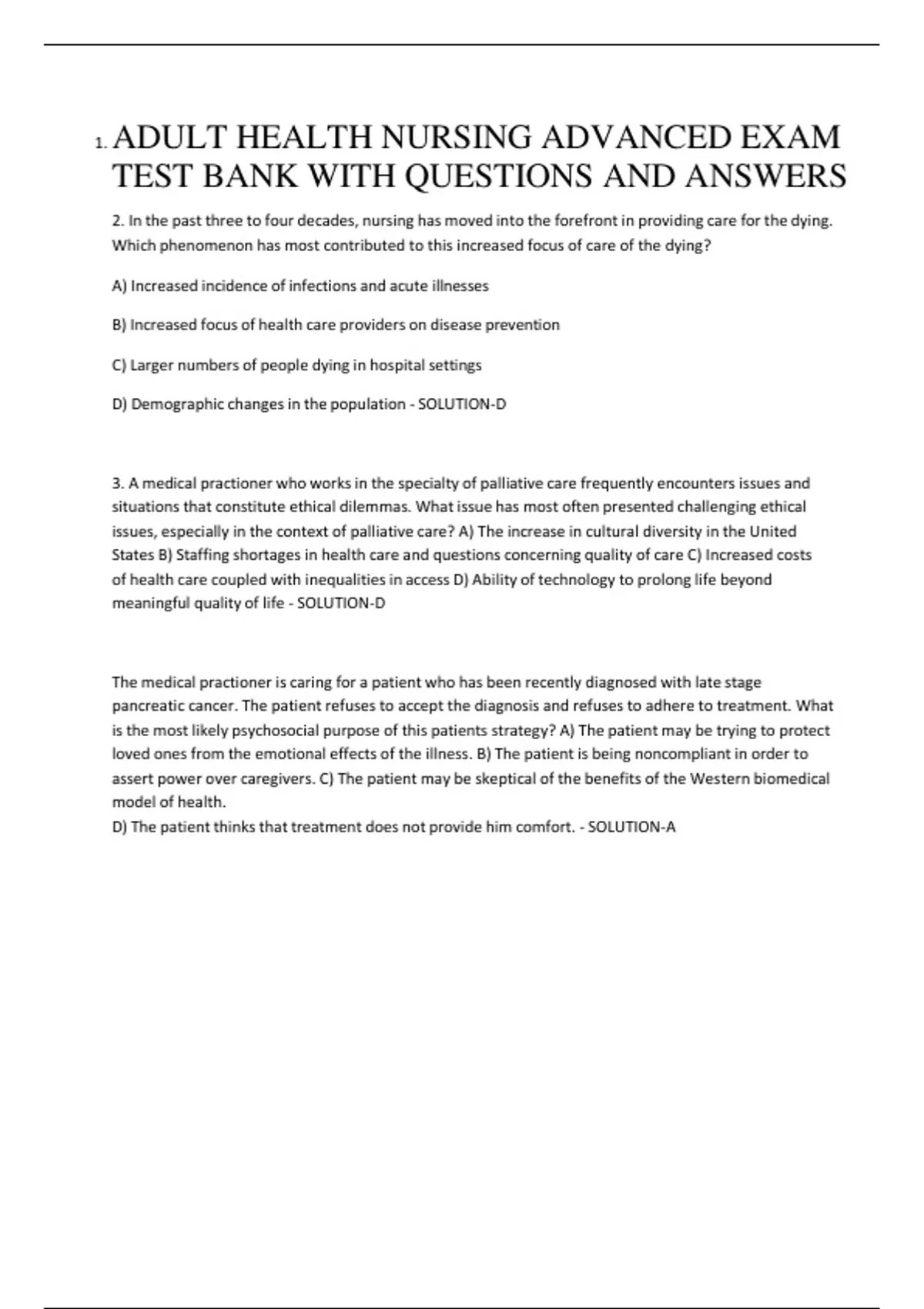 1. ADULT HEALTH NURSING ADVANCED EXAM TEST BANK WITH QUESTIONS AND ANSWERS

2. In the past three to four decades, nursing has moved into the forefront in providing care for the dying. Which phenomenon has most contributed to this increased focus of care of the dying?

A) Increased incidence of infections and acute illnesses

B) Increased focus of health care providers on disease prevention

C) Larger numbers of people dying in hospital settings

D) Demographic changes in the population - SOLUTION-D

3. A medical practioner who works in the specialty of palliative care frequently encounters issues and situations that constitute ethical dilemmas. What issue has most often presented challenging ethical issues, especially in the context of palliative care? A) The increase in cultural diversity in the United States B) Staffing shortages in health care and questions concerning quality of care C) Increased costs of health care coupled with inequalities in access D) Ability of technology to prolong life beyond meaningful quality of life - SOLUTION-D

The medical practioner is caring for a patient who has been recently diagnosed with late stage pancreatic cancer. The patient refuses to accept the diagnosis and refuses to adhere to treatment. What is the most likely psychosocial purpose of this patients strategy? A) The patient may be trying to protect loved ones from the emotional effects of the illness. B) The patient is being noncompliant in order to assert power over caregivers. C) The patient may be skeptical of the benefits of the Western biomedical model of health.
D) The patient thinks that treatment does not provide him comfort. - SOLUTION-A